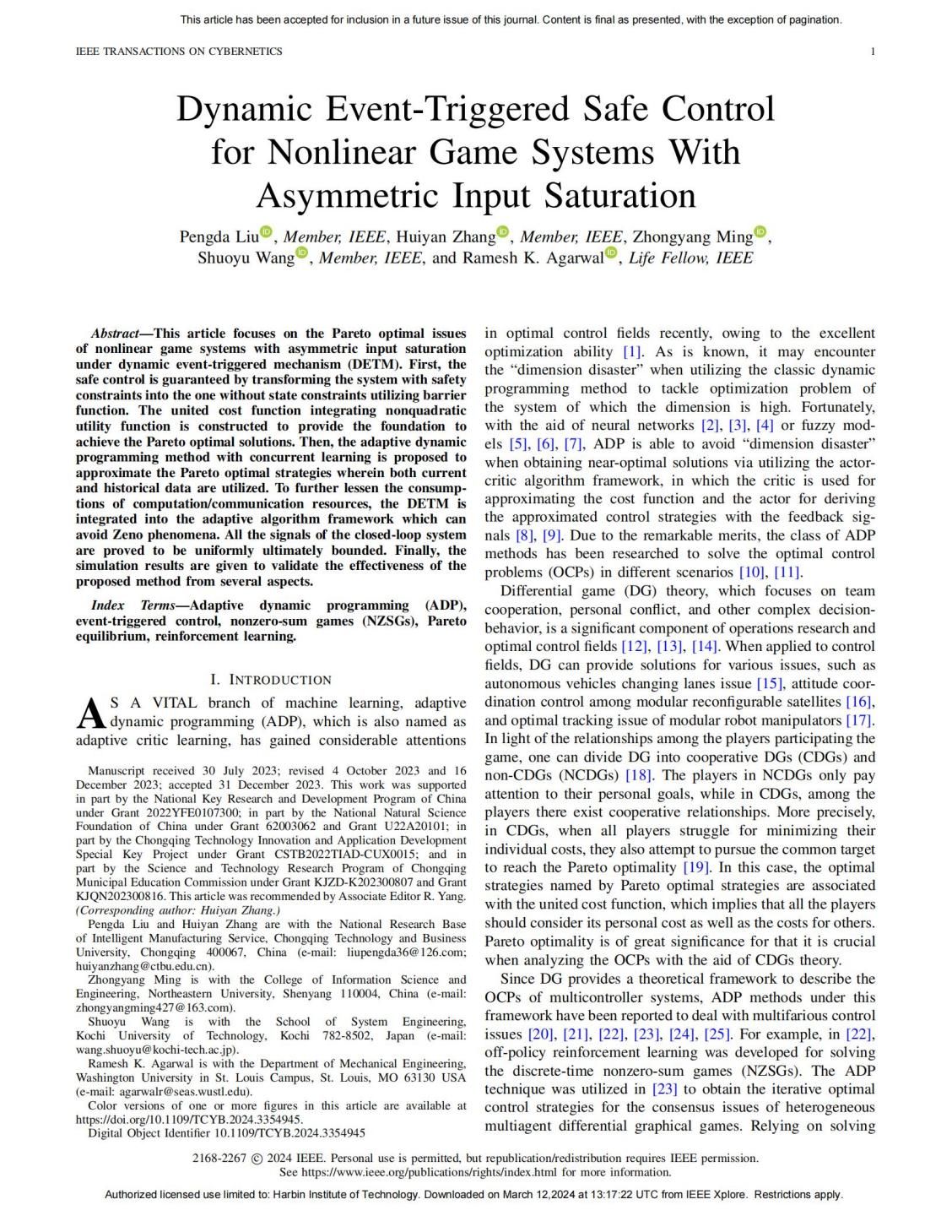 This article has been accepted for inclusion in a future issue of this journal. Content is final as presented, with the exception of pagination.

IEEE TRANSACTIONS ON CYBERNETICS 1

Dynamic Event-Triggered Safe Control for Nonlinear Game Systems With Asymmetric Input Saturation

Pengda Liu, Member, IEEE, Huiyan Zhang, Member, IEEE, Zhongyang Ming, Shuoyu Wang, Member, IEEE, and Ramesh K. Agarwal, Life Fellow, IEEE

Abstract—This article focuses on the Pareto optimal issues of nonlinear game systems with asymmetric input saturation under dynamic event-triggered mechanism (DETM). First, the safe control is guaranteed by transforming the system with safety constraints into the one without state constraints utilizing barrier function. The united cost function integrating nonquadratic utility function is constructed to provide the foundation to achieve the Pareto optimal solutions. Then, the adaptive dynamic programming method with concurrent learning is proposed to approximate the Pareto optimal strategies wherein both current and historical data are utilized. To further lessen the consumptions of computation/communication resources, the DETM is integrated into the adaptive algorithm framework which can avoid Zeno phenomena. All the signals of the closed-loop system are proved to be uniformly ultimately bounded. Finally, the simulation results are given to validate the effectiveness of the proposed method from several aspects.

Index Terms—Adaptive dynamic programming (ADP), event-triggered control, nonzero-sum games (NZSGs), Pareto equilibrium, reinforcement learning.

I. INTRODUCTION

AS A VITAL branch of machine learning, adaptive dynamic programming (ADP), which is also named as adaptive critic learning, has gained considerable attentions

Manuscript received 30 July 2023; revised 4 October 2023 and 16 December 2023; accepted 31 December 2023. This work was supported in part by the National Key Research and Development Program of China under Grant 2022YFE0107300; in part by the National Natural Science Foundation of China under Grant 62003062 and Grant U22A20101; in part by the Chongqing Technology Innovation and Application Development Special Key Project under Grant CSTB2022TIAD-CUX0015; and in part by the Science and Technology Research Program of Chongqing Municipal Education Commission under Grant KJZD-K202300807 and Grant KJQN202300816. This article was recommended by Associate Editor R. Yang. (Corresponding author: Huiyan Zhang.)

Pengda Liu and Huiyan Zhang are with the National Research Base of Intelligent Manufacturing Service, Chongqing Technology and Business University, Chongqing 400067, China (e-mail: liupengda36@126.com; huiyanzhang@ctbu.edu.cn).

Zhongyang Ming is with the College of Information Science and Engineering, Northeastern University, Shenyang 110004, China (e-mail: zhongyangming427@163.com).

Shuoyu Wang is with the School of System Engineering, Kochi University of Technology, Kochi 782-8502, Japan (e-mail: wang.shuoyu@kochi-tech.ac.jp).

Ramesh K. Agarwal is with the Department of Mechanical Engineering, Washington University in St. Louis Campus, St. Louis, MO 63130 USA (e-mail: agarwalr@seas.wustl.edu).

Color versions of one or more figures in this article are available at https://doi.org/10.1109/TCYB.2024.3354945.

Digital Object Identifier 10.1109/TCYB.2024.3354945

in optimal control fields recently, owing to the excellent optimization ability [1]. As is known, it may encounter the “dimension disaster” when utilizing the classic dynamic programming method to tackle optimization problem of the system of which the dimension is high. Fortunately, with the aid of neural networks [2], [3], [4] or fuzzy models [5], [6], [7], ADP is able to avoid “dimension disaster” when obtaining near-optimal solutions via utilizing the actor-critic algorithm framework, in which the critic is used for approximating the cost function and the actor for deriving the approximated control strategies with the feedback signals [8], [9]. Due to the remarkable merits, the class of ADP methods has been researched to solve the optimal control problems (OCPs) in different scenarios [10], [11].

Differential game (DG) theory, which focuses on team cooperation, personal conflict, and other complex decision-behavior, is a significant component of operations research and optimal control fields [12], [13], [14]. When applied to control fields, DG can provide solutions for various issues, such as autonomous vehicles changing lanes issue [15], attitude coordination control among modular reconfigurable satellites [16], and optimal tracking issue of modular robot manipulators [17]. In light of the relationships among the players participating the game, one can divide DG into cooperative DGs (CDGs) and non-CDGs (NCDGs) [18]. The players in NCDGs only pay attention to their personal goals, while in CDGs, among the players there exist cooperative relationships. More precisely, in CDGs, when all players struggle for minimizing their individual costs, they also attempt to pursue the common target to reach the Pareto optimality [19]. In this case, the optimal strategies named by Pareto optimal strategies are associated with the united cost function, which implies that all the players should consider its personal cost as well as the costs for others. Pareto optimality is of great significance for that it is crucial when analyzing the OCPs with the aid of CDGs theory.

Since DG provides a theoretical framework to describe the OCPs of multicontroller systems, ADP methods under this framework have been reported to deal with multifarious control issues [20], [21], [22], [23], [24], [25]. For example, in [22], off-policy reinforcement learning was developed for solving the discrete-time nonzero-sum games (NZSGs). The ADP technique was utilized in [23] to obtain the iterative optimal control strategies for the consensus issues of heterogeneous multiagent differential graphical games. Relying on solving

2168-2267 © 2024 IEEE. Personal use is permitted, but republication/redistribution requires IEEE permission. See https://www.ieee.org/publications/rights/index.html for more information.

Authorized licensed use limited to: Harbin Institute of Technology. Downloaded on March 12,2024 at 13:17:22 UTC from IEEE Xplore. Restrictions apply.